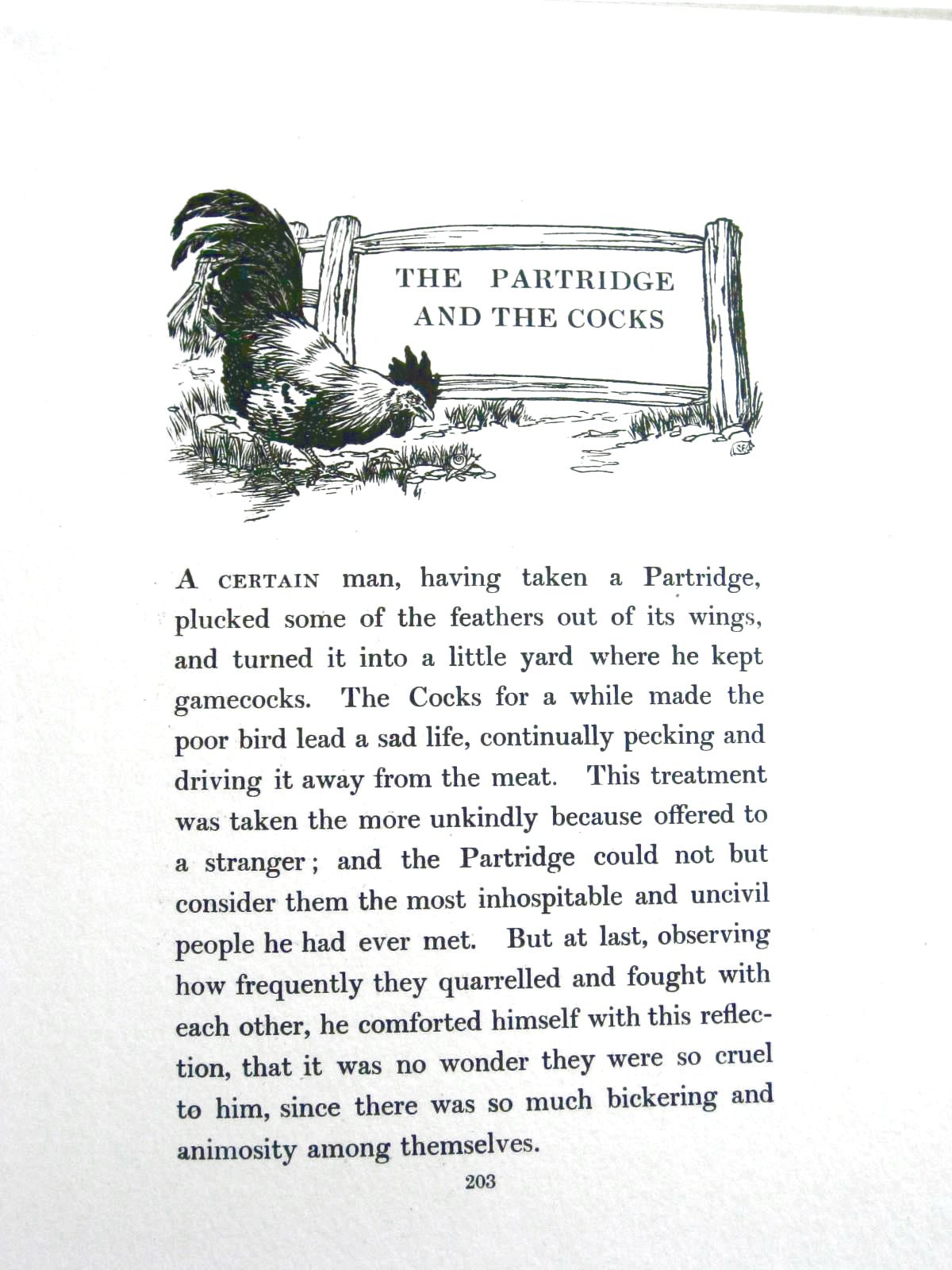 THE PARTRIDGE AND THE COCKS

A CERTAIN man, having taken a Partridge, plucked some of the feathers out of its wings, and turned it into a little yard where he kept gamecocks. The Cocks for a while made the poor bird lead a sad life, continually pecking and driving it away from the meat. This treatment was taken the more unkindly because offered to a stranger; and the Partridge could not but consider them the most inhospitable and uncivil people he had ever met. But at last, observing how frequently they quarrelled and fought with each other, he comforted himself with this reflection, that it was no wonder they were so cruel to him, since there was so much bickering and animosity among themselves.

203